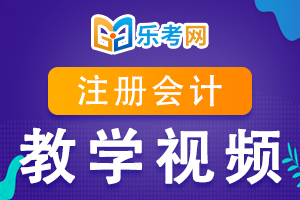 乐考网

注册会计

教学视频